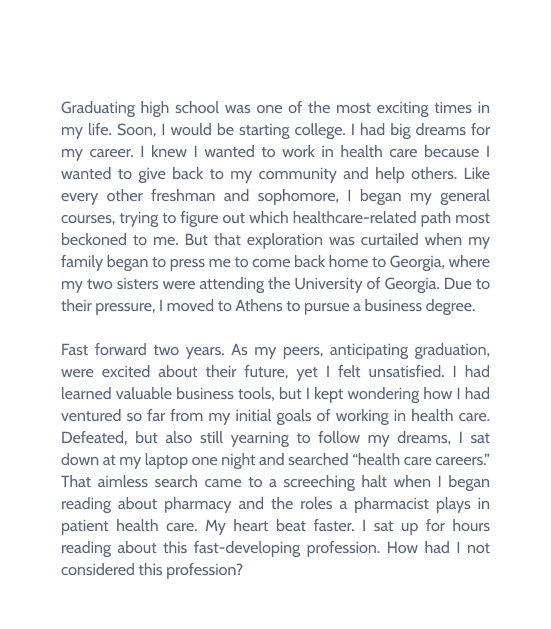 Graduating high school was one of the most exciting times in my life. Soon, I would be starting college. I had big dreams for my career. I knew I wanted to work in health care because I wanted to give back to my community and help others. Like every other freshman and sophomore, I began my general courses, trying to figure out which healthcare-related path most beckoned to me. But that exploration was curtailed when my family began to press me to come back home to Georgia, where my two sisters were attending the University of Georgia. Due to their pressure, I moved to Athens to pursue a business degree.

Fast forward two years. As my peers, anticipating graduation, were excited about their future, yet I felt unsatisfied. I had learned valuable business tools, but I kept wondering how I had ventured so far from my initial goals of working in health care. Defeated, but also still yearning to follow my dreams, I sat down at my laptop one night and searched “health care careers.” That aimless search came to a screeching halt when I began reading about pharmacy and the roles a pharmacist plays in patient health care. My heart beat faster. I sat up for hours reading about this fast-developing profession. How had I not considered this profession?